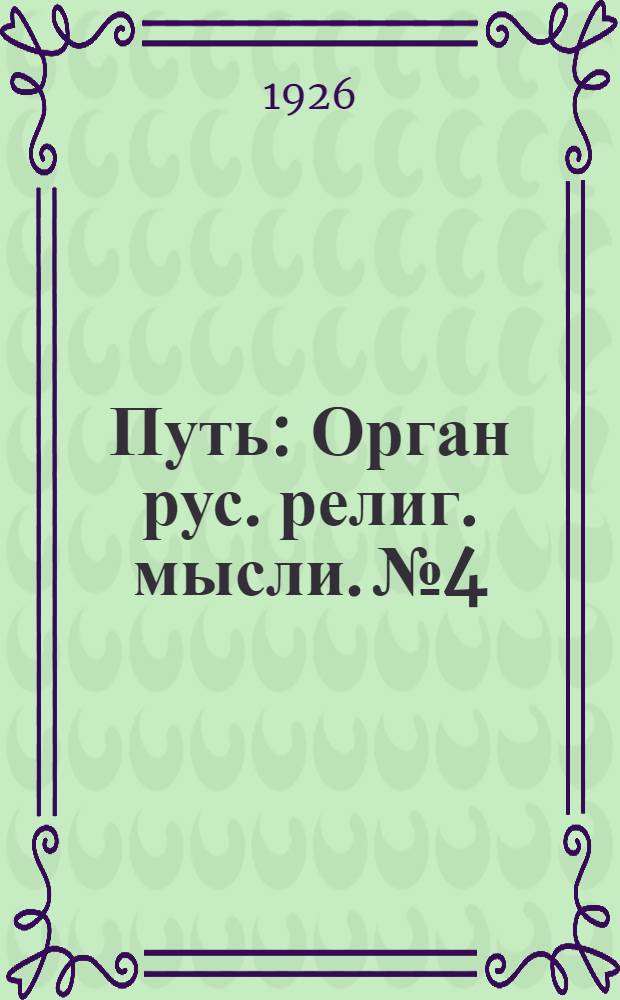 1926

Путь: Орган рус. религ. мысли. №4